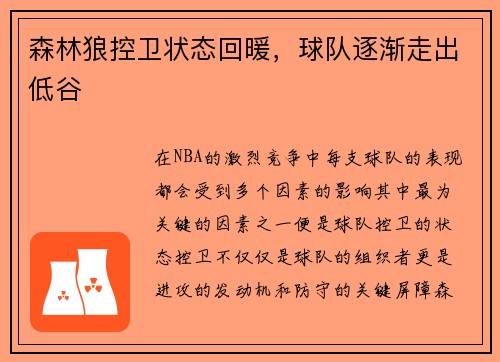 森林狼控卫状态回暖，球队逐渐走出低谷

在NBA的激烈竞争中每支球队的表现都会受到多个因素的影响其中最为关键的因素之一便是球队控卫的状态控卫不仅仅是球队的组织者更是进攻的发动机和防守的关键屏障森